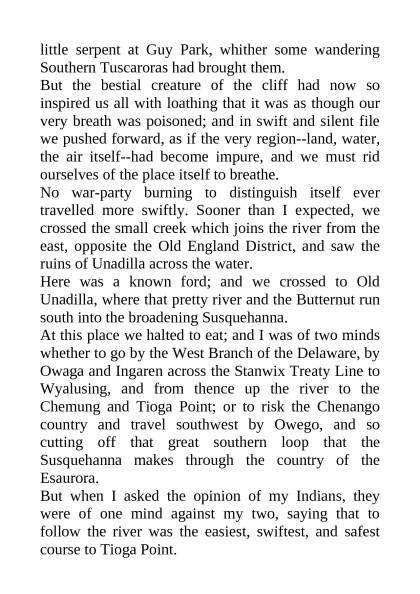 little serpent at Guy Park, whither some wandering Southern Tuscaroras had brought them.

But the bestial creature of the cliff had now so inspired us all with loathing that it was as though our very breath was poisoned; and in swift and silent file we pushed forward, as if the very region--land, water, the air itself--had become impure, and we must rid ourselves of the place itself to breathe.

No war-party burning to distinguish itself ever travelled more swiftly. Sooner than I expected, we crossed the small creek which joins the river from the east, opposite the Old England District, and saw the ruins of Unadilla across the water.

Here was a known ford; and we crossed to Old Unadilla, where that pretty river and the Butternut run south into the broadening Susquehanna.

At this place we halted to eat; and I was of two minds whether to go by the West Branch of the Delaware, by Owaga and Ingaren across the Stanwix Treaty Line to Wyalusing, and from thence up the river to the Chemung and Tioga Point; or to risk the Chenango country and travel southwest by Owego, and so cutting off that great southern loop that the Susquehanna makes through the country of the Esaurora.

But when I asked the opinion of my Indians, they were of one mind against my two, saying that to follow the river was the easiest, swiftest, and safest course to Tioga Point.